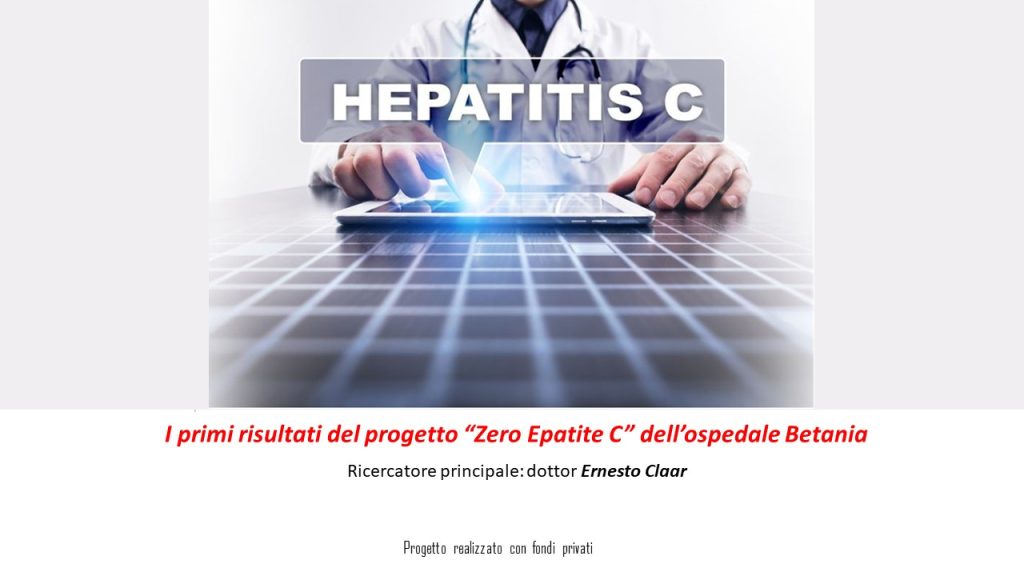 HEPATITIS C

I primi risultati del progetto “Zero Epatite C” dell’ospedale Betania

Ricercatore principale: dottor Ernesto Claar

Progetto realizzato con fondi privati